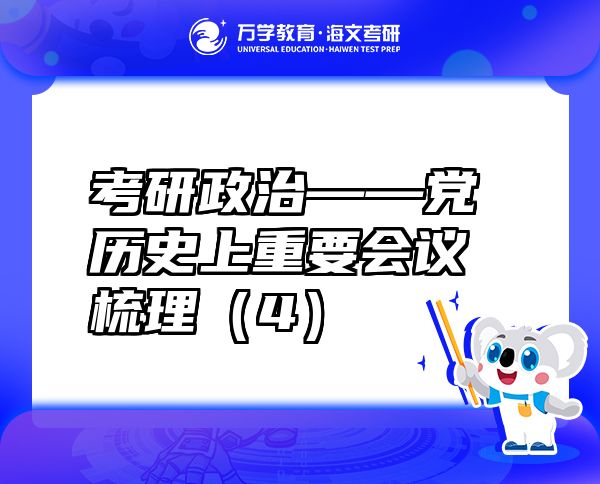 万学教育·海文考研
UNIVERSAL EDUCATION·HAIWEN TEST PREP

考研政治——党历史上重要会议梳理（4）